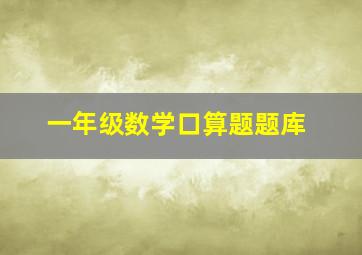 一年级数学口算题题库